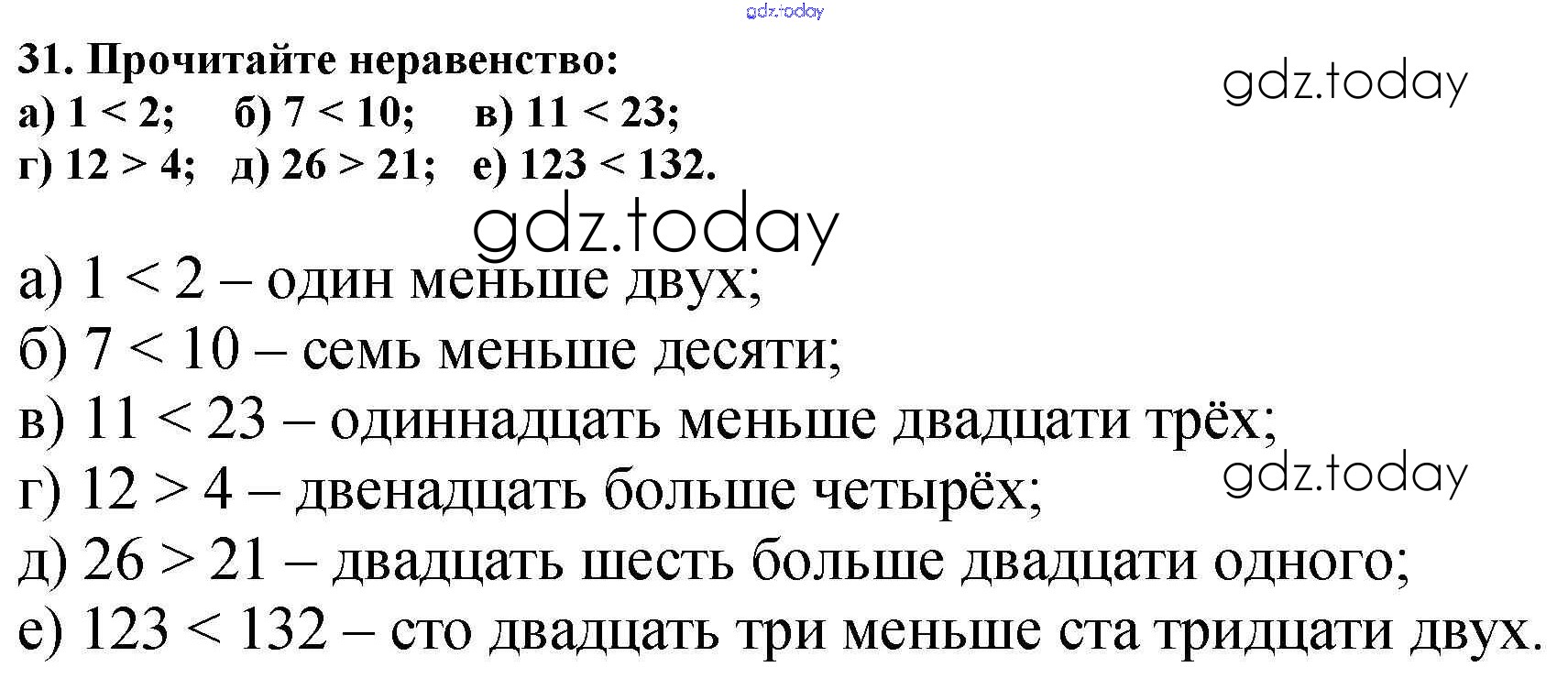 31. Прочитайте неравенство:
а) $1 < 2$;    б) $7 < 10$;    в) $11 < 23$;
г) $12 > 4$;   д) $26 > 21$;   е) $123 < 132$.

а) $1 < 2$ – один меньше двух;
б) $7 < 10$ – семь меньше десяти;
в) $11 < 23$ – одиннадцать меньше двадцати трёх;
г) $12 > 4$ – двенадцать больше четырёх;
д) $26 > 21$ – двадцать шесть больше двадцати одного;
е) $123 < 132$ – сто двадцать три меньше ста тридцати двух.

gdz.today